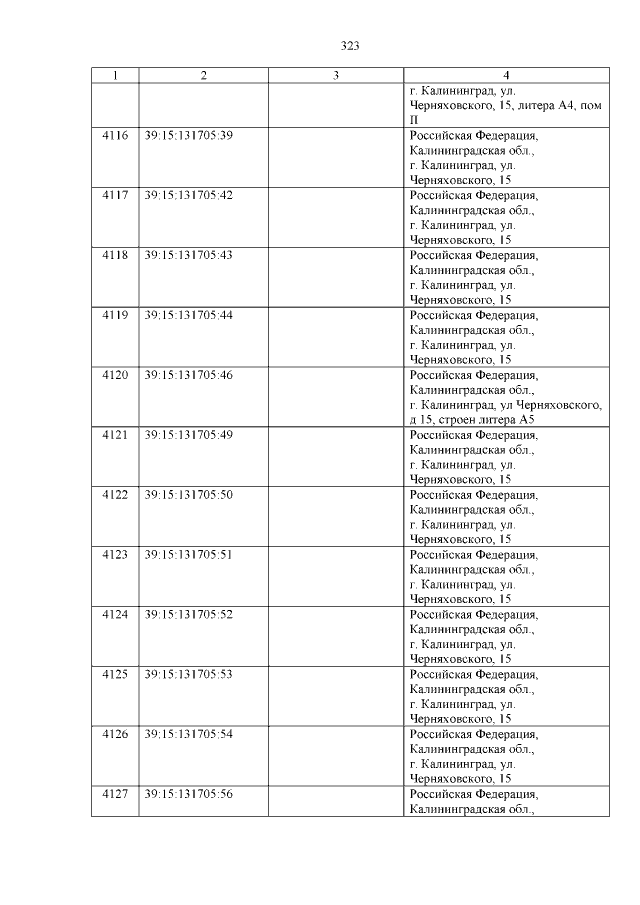 323

| 1 | 2 | 3 | 4 |
|---|---|---|---|
| | | | г. Калининград, ул. Черняховского, 15, литера А4, пом II |
| 4116 | 39:15:131705:39 | | Российская Федерация, Калининградская обл., г. Калининград, ул. Черняховского, 15 |
| 4117 | 39:15:131705:42 | | Российская Федерация, Калининградская обл., г. Калининград, ул. Черняховского, 15 |
| 4118 | 39:15:131705:43 | | Российская Федерация, Калининградская обл., г. Калининград, ул. Черняховского, 15 |
| 4119 | 39:15:131705:44 | | Российская Федерация, Калининградская обл., г. Калининград, ул. Черняховского, 15 |
| 4120 | 39:15:131705:46 | | Российская Федерация, Калининградская обл., г. Калининград, ул Черняховского, д 15, строен литера А5 |
| 4121 | 39:15:131705:49 | | Российская Федерация, Калининградская обл., г. Калининград, ул. Черняховского, 15 |
| 4122 | 39:15:131705:50 | | Российская Федерация, Калининградская обл., г. Калининград, ул. Черняховского, 15 |
| 4123 | 39:15:131705:51 | | Российская Федерация, Калининградская обл., г. Калининград, ул. Черняховского, 15 |
| 4124 | 39:15:131705:52 | | Российская Федерация, Калининградская обл., г. Калининград, ул. Черняховского, 15 |
| 4125 | 39:15:131705:53 | | Российская Федерация, Калининградская обл., г. Калининград, ул. Черняховского, 15 |
| 4126 | 39:15:131705:54 | | Российская Федерация, Калининградская обл., г. Калининград, ул. Черняховского, 15 |
| 4127 | 39:15:131705:56 | | Российская Федерация, Калининградская обл., |